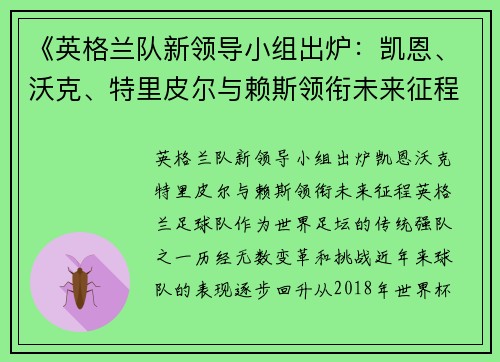 《英格兰队新领导小组出炉：凯恩、沃克、特里皮尔与赖斯领衔未来征程

英格兰队新领导小组出炉凯恩沃克特里皮尔与赖斯领衔未来征程英格兰足球队作为世界足坛的传统强队之一历经无数变革和挑战近年来球队的表现逐步回升从2018年世界杯